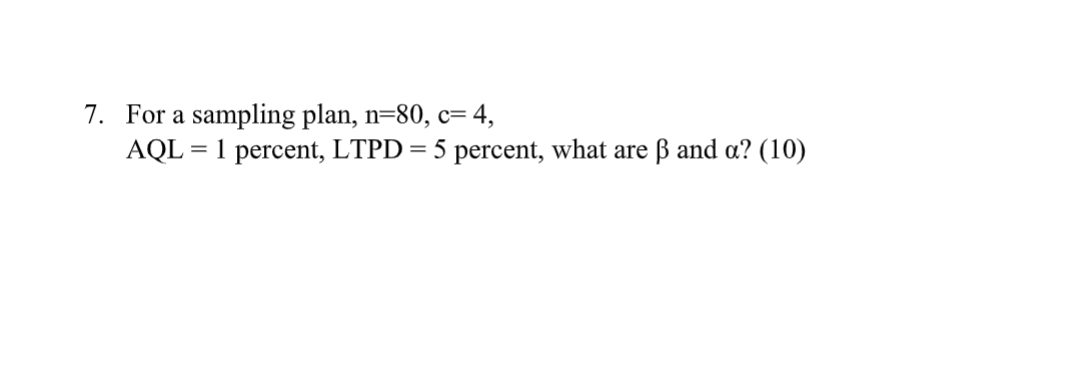 7. For a sampling plan, n=80, c= 4,
AQL = 1 percent, LTPD = 5 percent, what are β and α? (10)